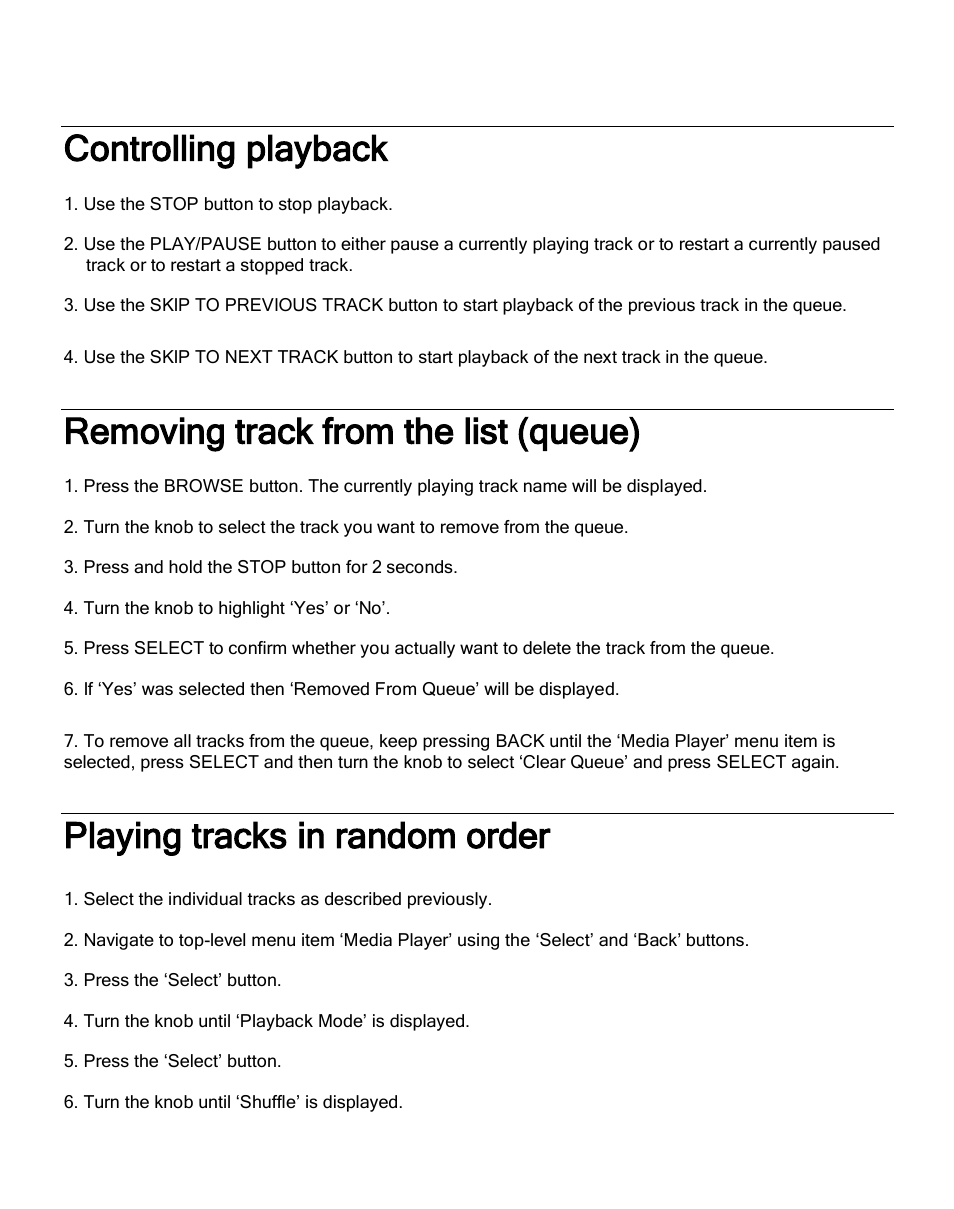 Controlling playback

1. Use the STOP button to stop playback.

2. Use the PLAY/PAUSE button to either pause a currently playing track or to restart a currently paused track or to restart a stopped track.

3. Use the SKIP TO PREVIOUS TRACK button to start playback of the previous track in the queue.

4. Use the SKIP TO NEXT TRACK button to start playback of the next track in the queue.

Removing track from the list (queue)

1. Press the BROWSE button. The currently playing track name will be displayed.

2. Turn the knob to select the track you want to remove from the queue.

3. Press and hold the STOP button for 2 seconds.

4. Turn the knob to highlight ‘Yes’ or ‘No’.

5. Press SELECT to confirm whether you actually want to delete the track from the queue.

6. If ‘Yes’ was selected then ‘Removed From Queue’ will be displayed.

7. To remove all tracks from the queue, keep pressing BACK until the ‘Media Player’ menu item is selected, press SELECT and then turn the knob to select ‘Clear Queue’ and press SELECT again.

Playing tracks in random order

1. Select the individual tracks as described previously.

2. Navigate to top-level menu item ‘Media Player’ using the ‘Select’ and ‘Back’ buttons.

3. Press the ‘Select’ button.

4. Turn the knob until ‘Playback Mode’ is displayed.

5. Press the ‘Select’ button.

6. Turn the knob until ‘Shuffle’ is displayed.